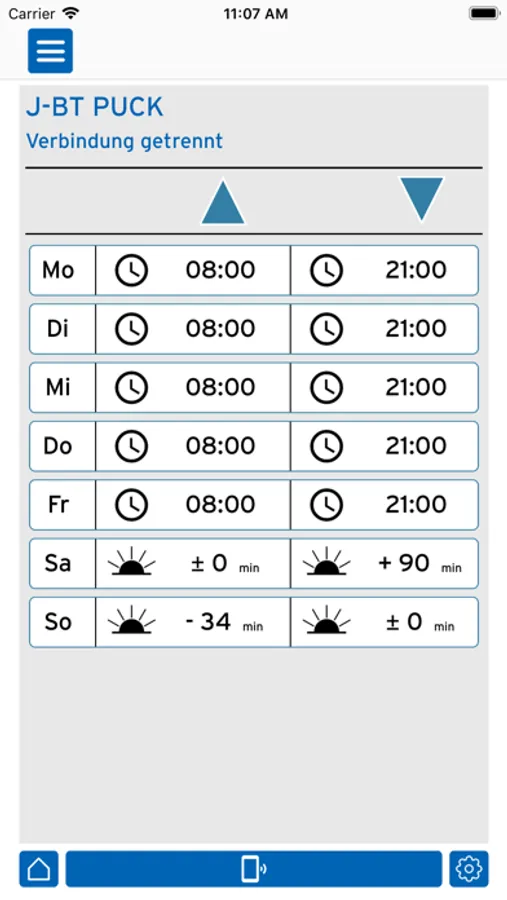 Carrier 11:07 AM

J-BT PUCK
Verbindung getrennt

| Mo | 08:00 | 21:00 |
|---|---|---|
| Di | 08:00 | 21:00 |
| Mi | 08:00 | 21:00 |
| Do | 08:00 | 21:00 |
| Fr | 08:00 | 21:00 |
| Sa | ± 0 min | + 90 min |
| So | - 34 min | ± 0 min |